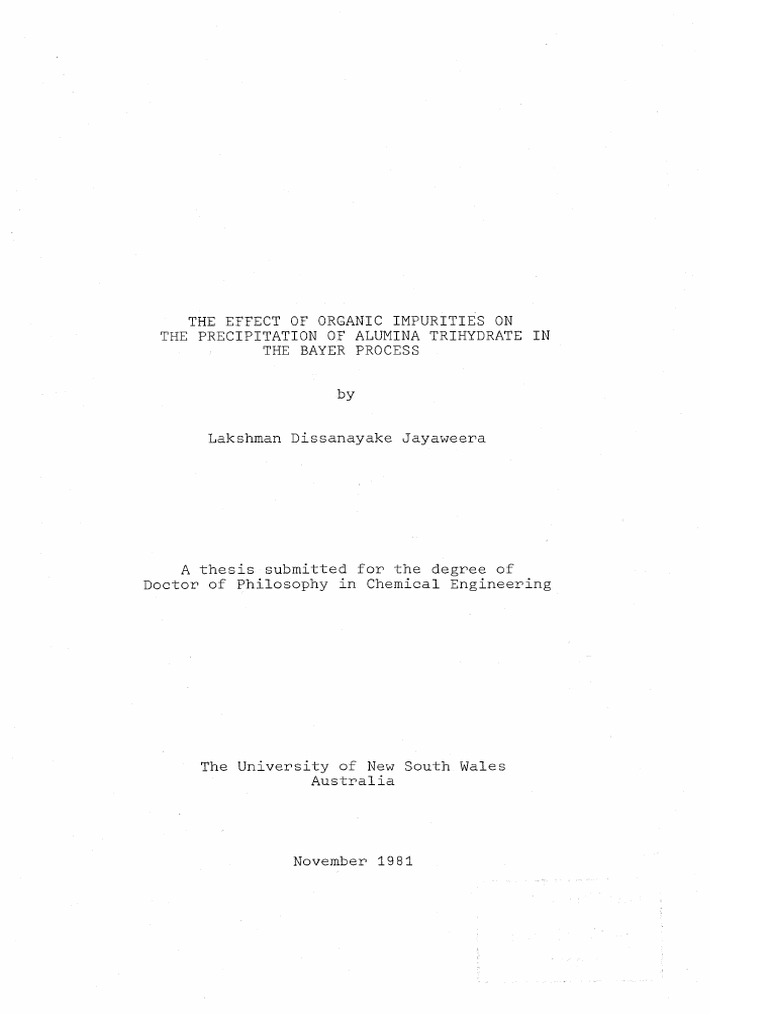 THE EFFECT OF ORGANIC IMPURITIES ON
THE PRECIPITATION OF ALUMINA TRIHYDRATE IN
THE BAYER PROCESS

by

Lakshman Dissanayake Jayaweera

A thesis submitted for the degree of
Doctor of Philosophy in Chemical Engineering

The University of New South Wales
Australia

November 1981